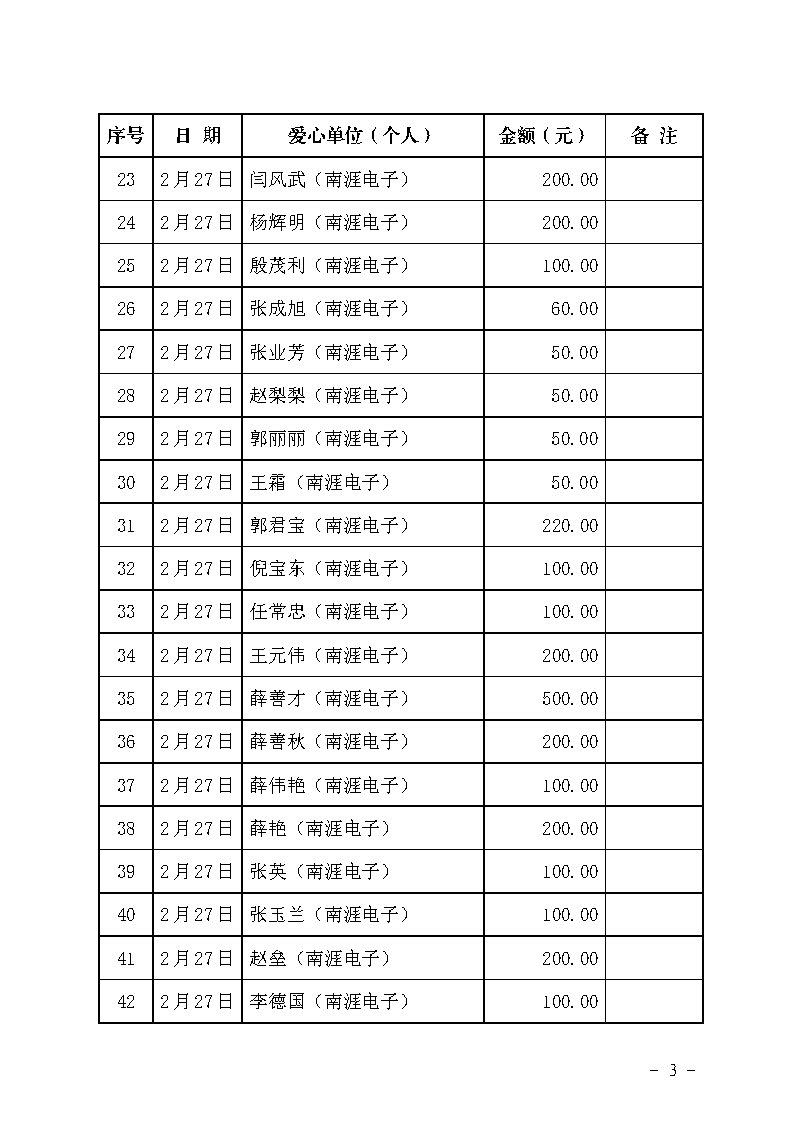 | 序号 | 日 期 | 爱心单位（个人） | 金额（元） | 备 注 |
|---|---|---|---|---|
| 23 | 2月27日 | 闫风武（南涯电子） | 200.00 | |
| 24 | 2月27日 | 杨辉明（南涯电子） | 200.00 | |
| 25 | 2月27日 | 殷茂利（南涯电子） | 100.00 | |
| 26 | 2月27日 | 张成旭（南涯电子） | 60.00 | |
| 27 | 2月27日 | 张业芳（南涯电子） | 50.00 | |
| 28 | 2月27日 | 赵梨梨（南涯电子） | 50.00 | |
| 29 | 2月27日 | 郭丽丽（南涯电子） | 50.00 | |
| 30 | 2月27日 | 王霜（南涯电子） | 50.00 | |
| 31 | 2月27日 | 郭君宝（南涯电子） | 220.00 | |
| 32 | 2月27日 | 倪宝东（南涯电子） | 100.00 | |
| 33 | 2月27日 | 任常忠（南涯电子） | 100.00 | |
| 34 | 2月27日 | 王元伟（南涯电子） | 200.00 | |
| 35 | 2月27日 | 薛善才（南涯电子） | 500.00 | |
| 36 | 2月27日 | 薛善秋（南涯电子） | 200.00 | |
| 37 | 2月27日 | 薛伟艳（南涯电子） | 100.00 | |
| 38 | 2月27日 | 薛艳（南涯电子） | 200.00 | |
| 39 | 2月27日 | 张英（南涯电子） | 100.00 | |
| 40 | 2月27日 | 张玉兰（南涯电子） | 100.00 | |
| 41 | 2月27日 | 赵垒（南涯电子） | 200.00 | |
| 42 | 2月27日 | 李德国（南涯电子） | 100.00 | |

- 3 -